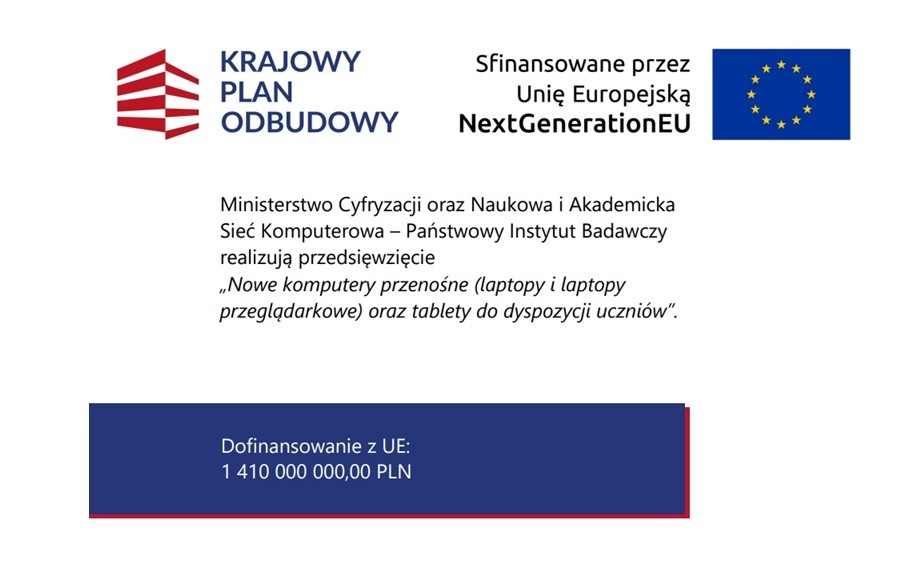 KRAJOWY PLAN ODBUDOWY

Sfinansowane przez Unię Europejską NextGenerationEU

Ministerstwo Cyfryzacji oraz Naukowa i Akademicka Sieć Komputerowa – Państwowy Instytut Badawczy realizują przedsięwzięcie „Nowe komputery przenośne (laptopy i laptopy przeglądarkowe) oraz tablety do dyspozycji uczniów".

Dofinansowanie z UE:
1 410 000 000,00 PLN